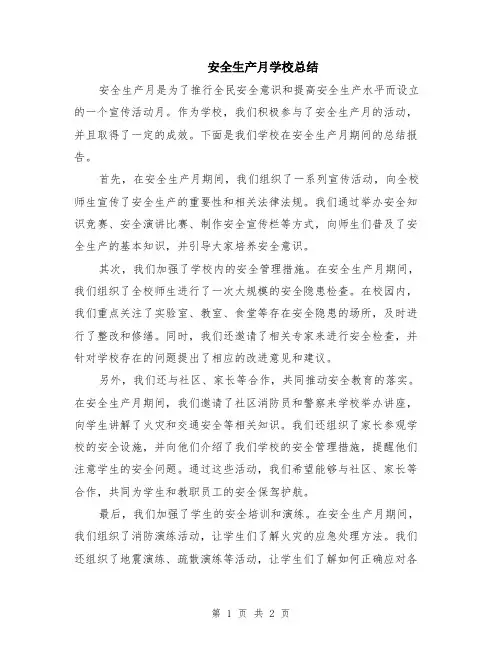 安全生产月学校总结

安全生产月是为了推行全民安全意识和提高安全生产水平而设立的一个宣传活动月。作为学校，我们积极参与了安全生产月的活动，并且取得了一定的成效。下面是我们学校在安全生产月期间的总结报告。

首先，在安全生产月期间，我们组织了一系列宣传活动，向全校师生宣传了安全生产的重要性和相关法律法规。我们通过举办安全知识竞赛、安全演讲比赛、制作安全宣传栏等方式，向师生们普及了安全生产的基本知识，并引导大家培养安全意识。

其次，我们加强了学校内的安全管理措施。在安全生产月期间，我们组织了全校师生进行了一次大规模的安全隐患检查。在校园内，我们重点关注了实验室、教室、食堂等存在安全隐患的场所，及时进行了整改和修缮。同时，我们还邀请了相关专家来进行安全检查，并针对学校存在的问题提出了相应的改进意见和建议。

另外，我们还与社区、家长等合作，共同推动安全教育的落实。在安全生产月期间，我们邀请了社区消防员和警察来学校举办讲座，向学生讲解了火灾和交通安全等相关知识。我们还组织了家长参观学校的安全设施，并向他们介绍了我们学校的安全管理措施，提醒他们注意学生的安全问题。通过这些活动，我们希望能够与社区、家长等合作，共同为学生和教职员工的安全保驾护航。

最后，我们加强了学生的安全培训和演练。在安全生产月期间，我们组织了消防演练活动，让学生们了解火灾的应急处理方法。我们还组织了地震演练、疏散演练等活动，让学生们了解如何正确应对各

第 1 页 共 2 页